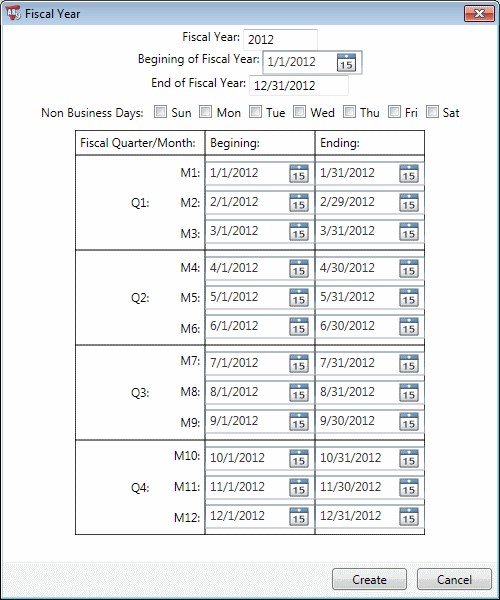 Fiscal Year

Fiscal Year: 2012
Begining of Fiscal Year: 1/1/2012 15
End of Fiscal Year: 12/31/2012

Non Business Days: Sun Mon Tue Wed Thu Fri Sat

| Fiscal Quarter/Month: | | Begining: | Ending: |
|---|---|---|---|
| Q1: | M1: | 1/1/2012 15 | 1/31/2012 15 |
| | M2: | 2/1/2012 15 | 2/29/2012 15 |
| | M3: | 3/1/2012 15 | 3/31/2012 15 |
| Q2: | M4: | 4/1/2012 15 | 4/30/2012 15 |
| | M5: | 5/1/2012 15 | 5/31/2012 15 |
| | M6: | 6/1/2012 15 | 6/30/2012 15 |
| Q3: | M7: | 7/1/2012 15 | 7/31/2012 15 |
| | M8: | 8/1/2012 15 | 8/31/2012 15 |
| | M9: | 9/1/2012 15 | 9/30/2012 15 |
| Q4: | M10: | 10/1/2012 15 | 10/31/2012 15 |
| | M11: | 11/1/2012 15 | 11/30/2012 15 |
| | M12: | 12/1/2012 15 | 12/31/2012 15 |

Create Cancel